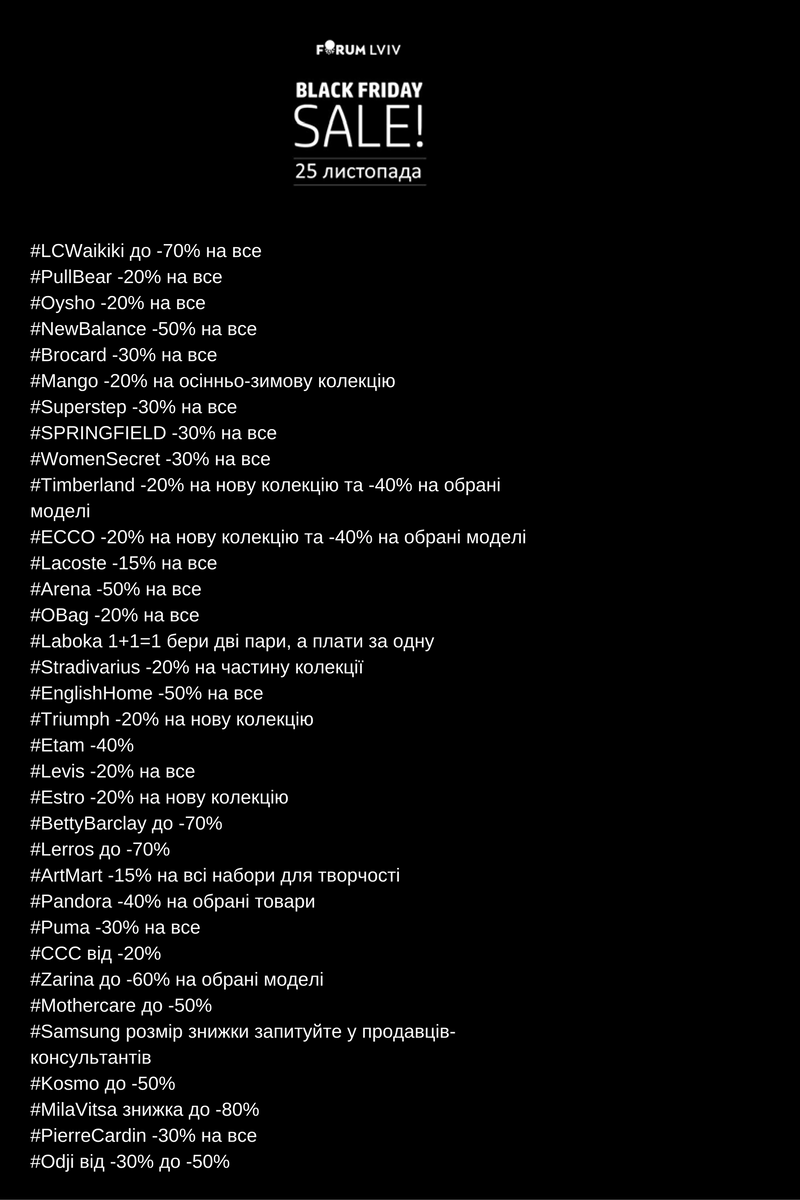 FORUM LVIV

BLACK FRIDAY
SALE!
25 листопада

#LCWaikiki до -70% на все
#PullBear -20% на все
#Oysho -20% на все
#NewBalance -50% на все
#Brocard -30% на все
#Mango -20% на осінньо-зимову колекцію
#Superstep -30% на все
#SPRINGFIELD -30% на все
#WomenSecret -30% на все
#Timberland -20% на нову колекцію та -40% на обрані моделі
#ECCO -20% на нову колекцію та -40% на обрані моделі
#Lacoste -15% на все
#Arena -50% на все
#OBag -20% на все
#Laboka 1+1=1 бери дві пари, а плати за одну
#Stradivarius -20% на частину колекції
#EnglishHome -50% на все
#Triumph -20% на нову колекцію
#Etam -40%
#Levis -20% на все
#Estro -20% на нову колекцію
#BettyBarclay до -70%
#Lerros до -70%
#ArtMart -15% на всі набори для творчості
#Pandora -40% на обрані товари
#Puma -30% на все
#CCC від -20%
#Zarina до -60% на обрані моделі
#Mothercare до -50%
#Samsung розмір знижки запитуйте у продавців-консультантів
#Kosmo до -50%
#MilaVitsa знижка до -80%
#PierreCardin -30% на все
#Odji від -30% до -50%